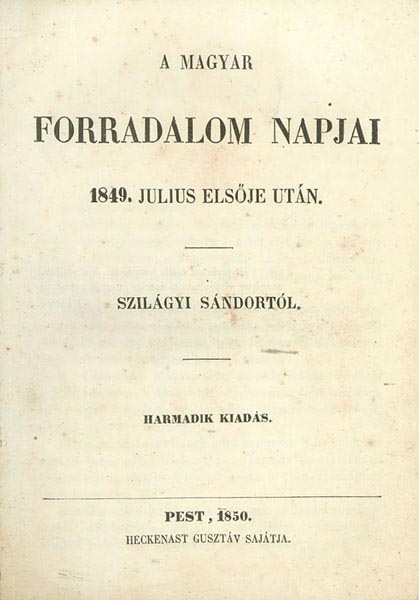 A MAGYAR

FORRADALOM NAPJAI

1849. JULIUS ELSŐJE UTÁN.

SZILÁGYI SÁNDORTÓL.

HARMADIK KIADÁS.

PEST, 1850.
HECKENAST GUSZTÁV SAJÁTJA.